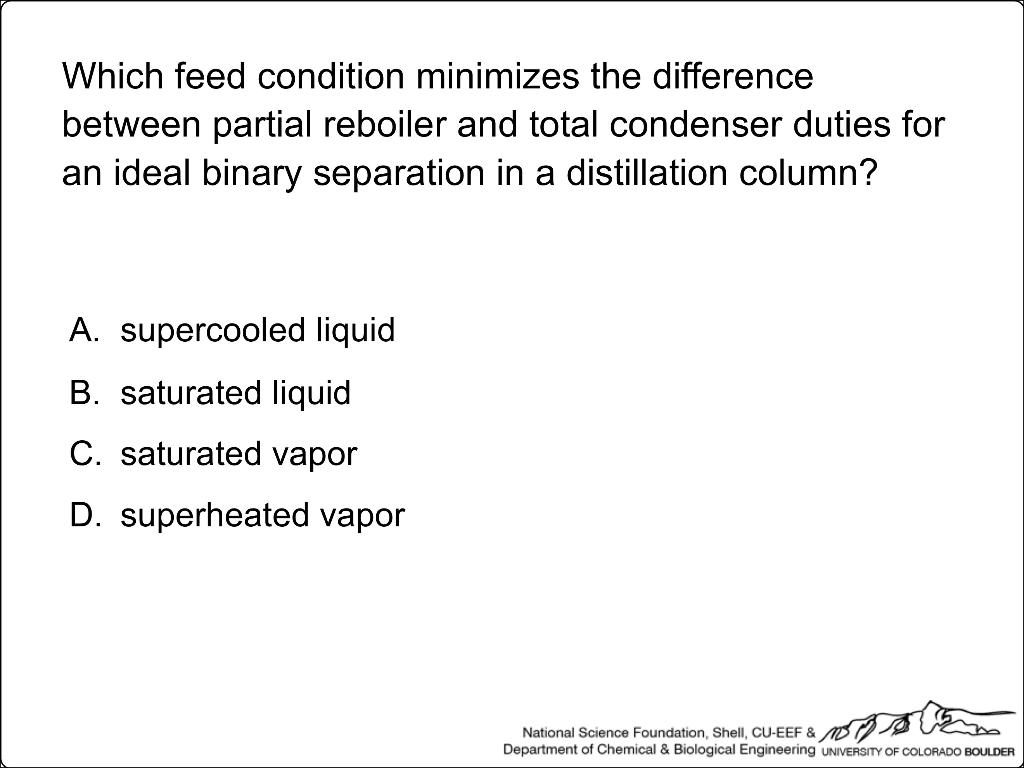 Which feed condition minimizes the difference between partial reboiler and total condenser duties for an ideal binary separation in a distillation column?

A. supercooled liquid
B. saturated liquid
C. saturated vapor
D. superheated vapor

National Science Foundation, Shell, CU-EEF &
Department of Chemical & Biological Engineering UNIVERSITY OF COLORADO BOULDER